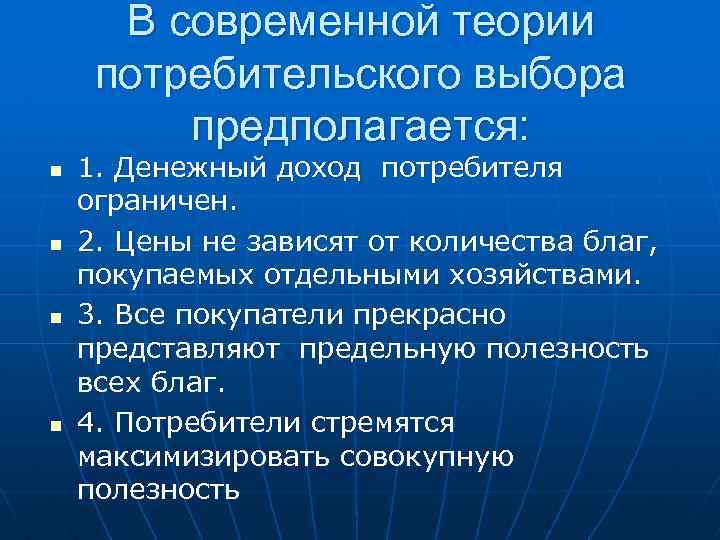 В современной теории потребительского выбора предполагается:

1. Денежный доход потребителя ограничен.

2. Цены не зависят от количества благ, покупаемых отдельными хозяйствами.

3. Все покупатели прекрасно представляют предельную полезность всех благ.

4. Потребители стремятся максимизировать совокупную полезность